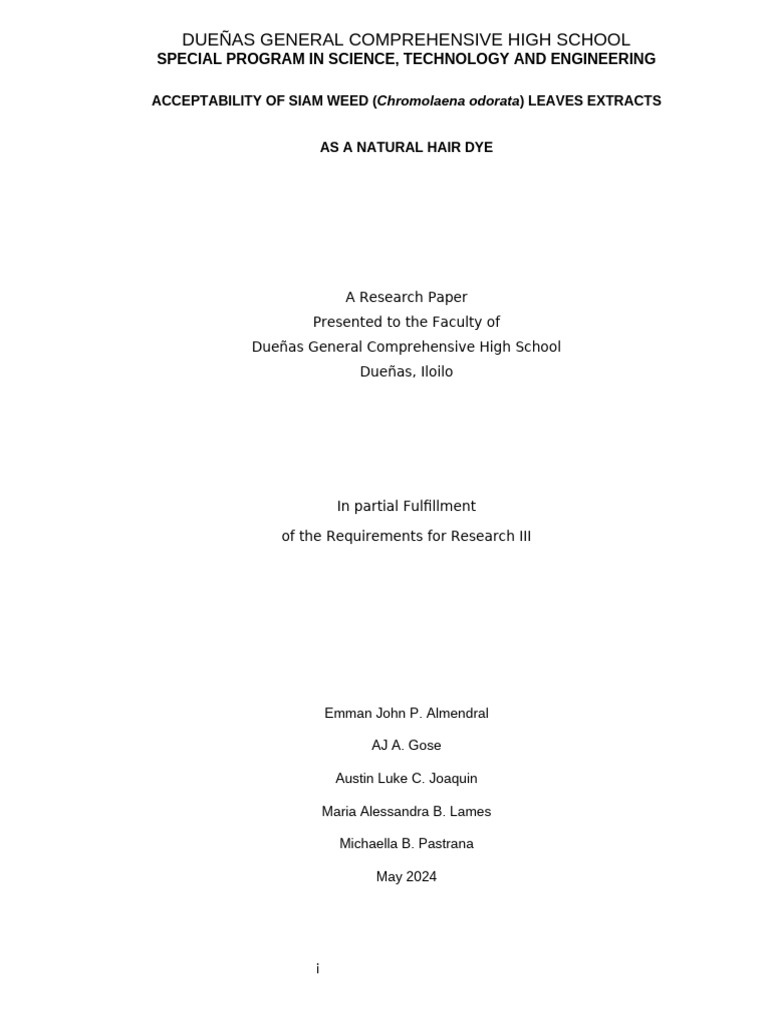 DUEÑAS GENERAL COMPREHENSIVE HIGH SCHOOL
SPECIAL PROGRAM IN SCIENCE, TECHNOLOGY AND ENGINEERING

ACCEPTABILITY OF SIAM WEED (Chromolaena odorata) LEAVES EXTRACTS

AS A NATURAL HAIR DYE

A Research Paper
Presented to the Faculty of
Dueñas General Comprehensive High School
Dueñas, Iloilo

In partial Fulfillment
of the Requirements for Research III

Emman John P. Almendral

AJ A. Gose

Austin Luke C. Joaquin

Maria Alessandra B. Lames

Michaella B. Pastrana

May 2024

i